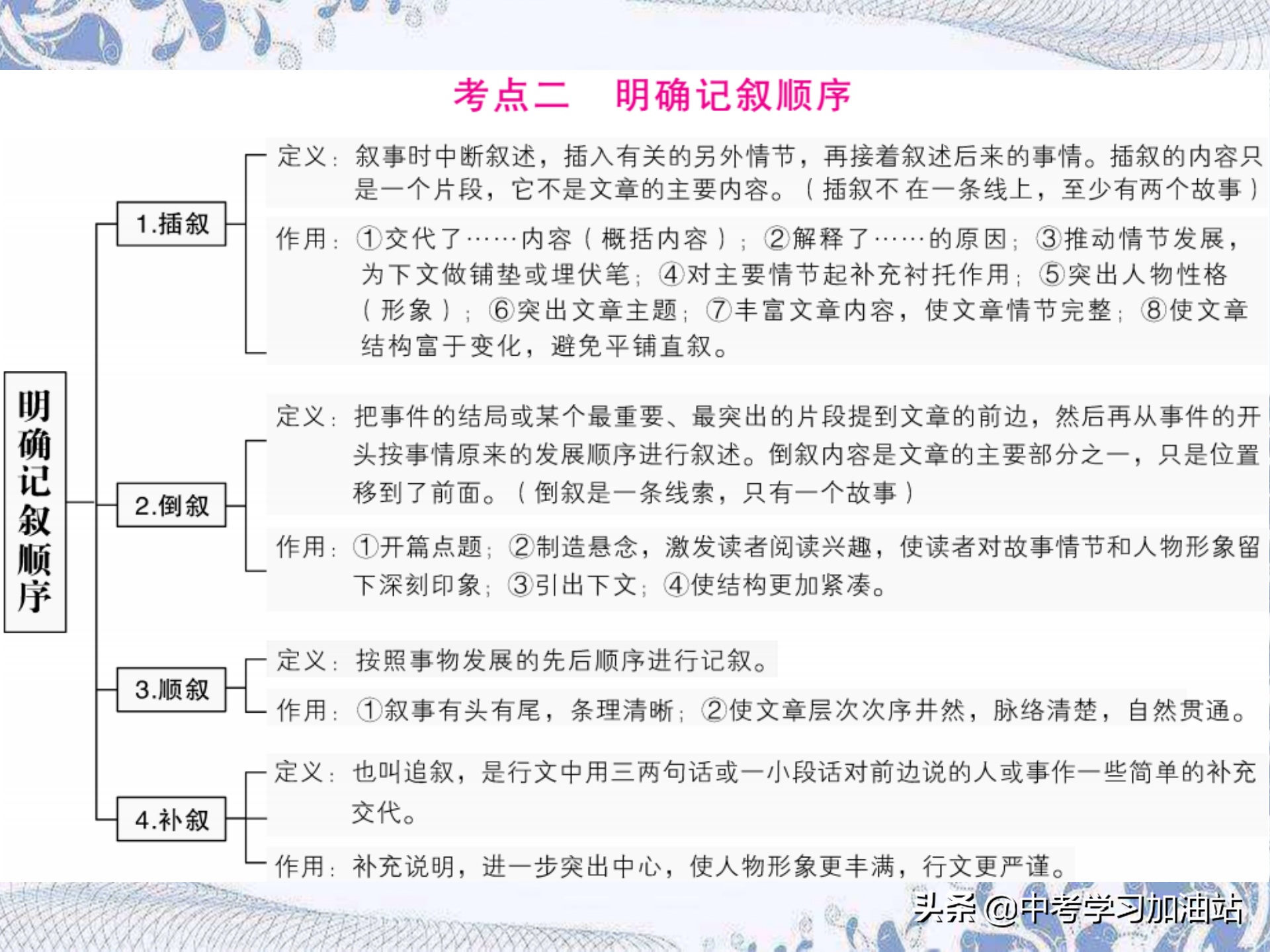 考点二　明确记叙顺序

明确记叙顺序

1.插叙

定义：叙事时中断叙述，插入有关的另外情节，再接着叙述后来的事情。插叙的内容只是一个片段，它不是文章的主要内容。（插叙不在一条线上，至少有两个故事）

作用：①交代了……内容（概括内容）；②解释了……的原因；③推动情节发展，为下文做铺垫或埋伏笔；④对主要情节起补充衬托作用；⑤突出人物性格（形象）；⑥突出文章主题；⑦丰富文章内容，使文章情节完整；⑧使文章结构富于变化，避免平铺直叙。

2.倒叙

定义：把事件的结局或某个最重要、最突出的片段提到文章的前边，然后再从事件的开头按事情原来的发展顺序进行叙述。倒叙内容是文章的主要部分之一，只是位置移到了前面。（倒叙是一条线索，只有一个故事）

作用：①开篇点题；②制造悬念，激发读者阅读兴趣，使读者对故事情节和人物形象留下深刻印象；③引出下文；④使结构更加紧凑。

3.顺叙

定义：按照事物发展的先后顺序进行记叙。

作用：①叙事有头有尾，条理清晰；②使文章层次次序井然，脉络清楚，自然贯通。

4.补叙

定义：也叫追叙，是行文中用三两句话或一小段话对前边说的人或事作一些简单的补充交代。

作用：补充说明，进一步突出中心，使人物形象更丰满，行文更严谨。

头条 @中考学习加油站